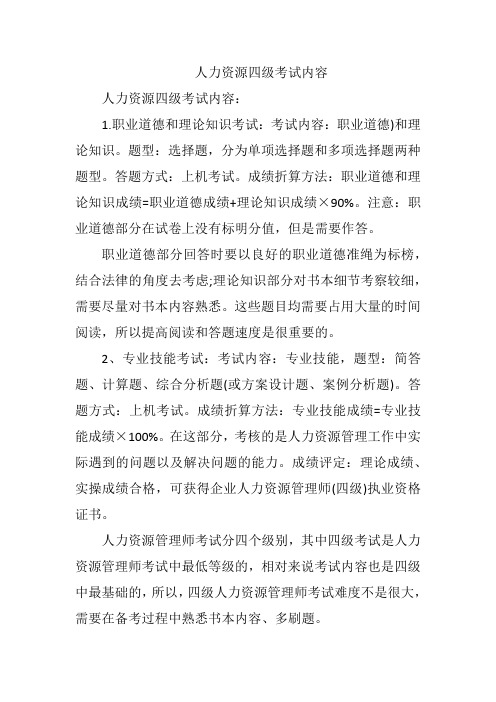 人力资源四级考试内容

人力资源四级考试内容：

1.职业道德和理论知识考试：考试内容：职业道德)和理论知识。题型：选择题，分为单项选择题和多项选择题两种题型。答题方式：上机考试。成绩折算方法：职业道德和理论知识成绩=职业道德成绩+理论知识成绩×90%。注意：职业道德部分在试卷上没有标明分值，但是需要作答。

职业道德部分回答时要以良好的职业道德准绳为标榜，结合法律的角度去考虑;理论知识部分对书本细节考察较细，需要尽量对书本内容熟悉。这些题目均需要占用大量的时间阅读，所以提高阅读和答题速度是很重要的。

2、专业技能考试：考试内容：专业技能，题型：简答题、计算题、综合分析题(或方案设计题、案例分析题)。答题方式：上机考试。成绩折算方法：专业技能成绩=专业技能成绩×100%。在这部分，考核的是人力资源管理工作中实际遇到的问题以及解决问题的能力。成绩评定：理论成绩、实操成绩合格，可获得企业人力资源管理师(四级)执业资格证书。

人力资源管理师考试分四个级别，其中四级考试是人力资源管理师考试中最低等级的，相对来说考试内容也是四级中最基础的，所以，四级人力资源管理师考试难度不是很大，需要在备考过程中熟悉书本内容、多刷题。